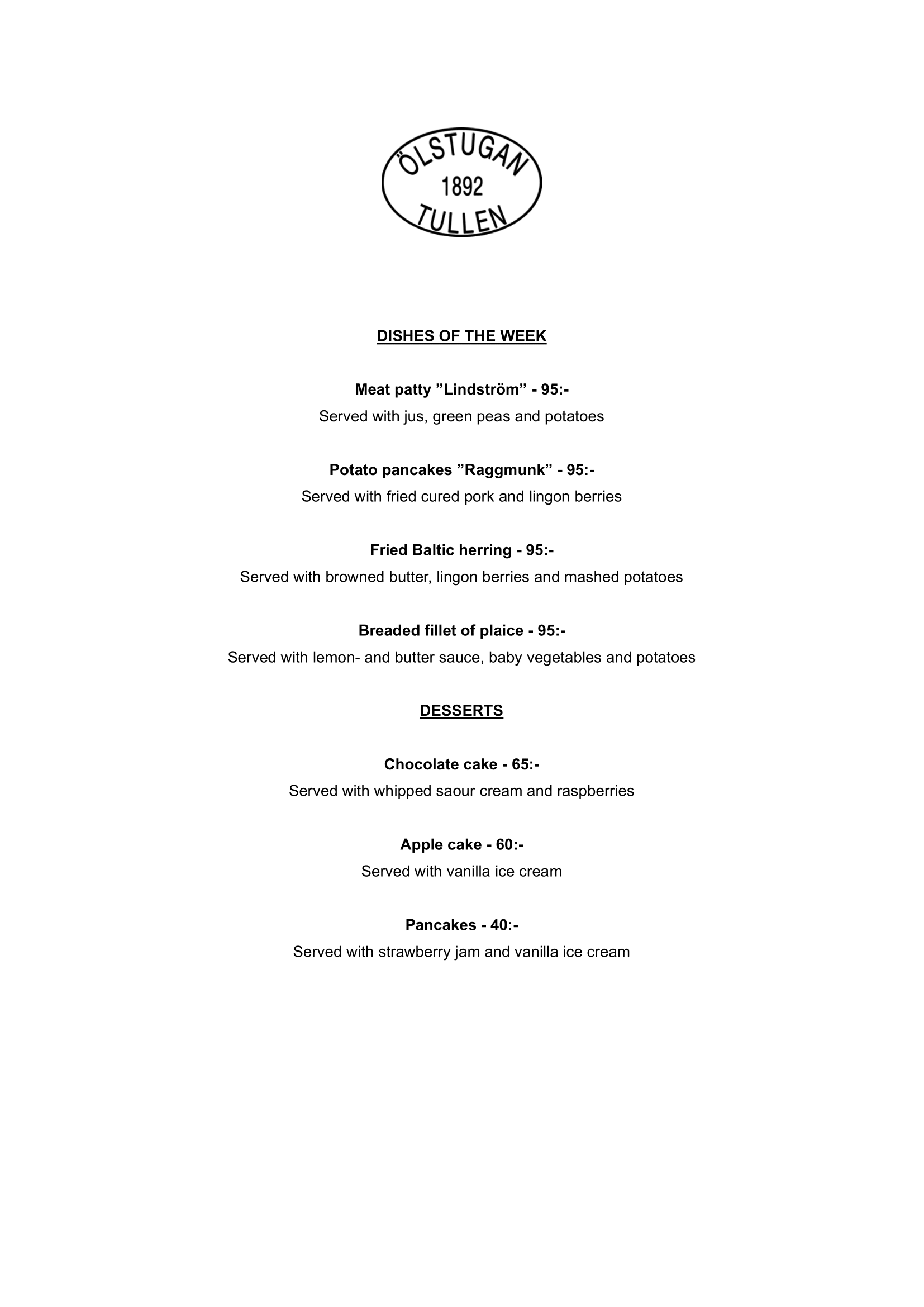 ÖLSTUGAN
1892
TULLEN

DISHES OF THE WEEK

Meat patty ”Lindström” - 95:-
Served with jus, green peas and potatoes

Potato pancakes ”Raggmunk” - 95:-
Served with fried cured pork and lingon berries

Fried Baltic herring - 95:-
Served with browned butter, lingon berries and mashed potatoes

Breaded fillet of plaice - 95:-
Served with lemon- and butter sauce, baby vegetables and potatoes

DESSERTS

Chocolate cake - 65:-
Served with whipped saour cream and raspberries

Apple cake - 60:-
Served with vanilla ice cream

Pancakes - 40:-
Served with strawberry jam and vanilla ice cream